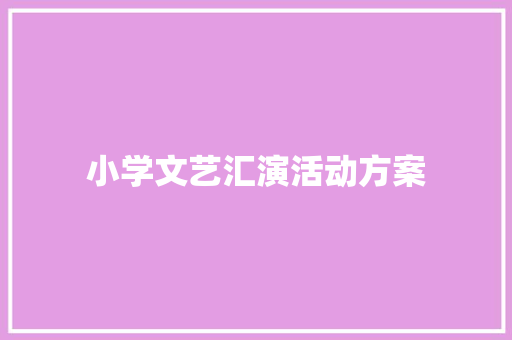 小学文艺汇演活动方案